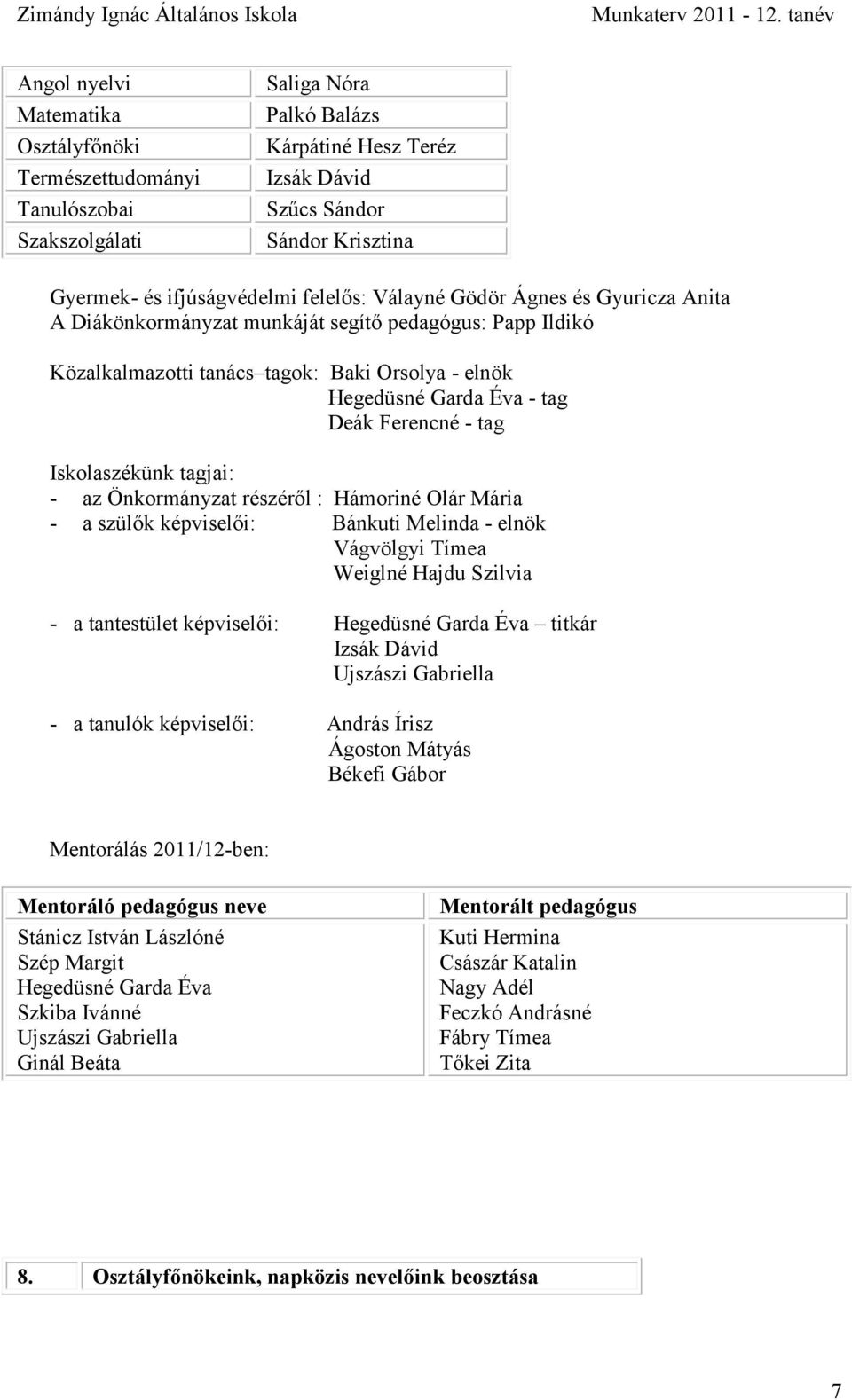 Zimándy Ignác Általános Iskola Munkaterv 2011 - 12. tanév

| | |
|---|---|
| Angol nyelvi | Saliga Nóra |
| Matematika | Palkó Balázs |
| Osztályfőnöki | Kárpátiné Hesz Teréz |
| Természettudományi | Izsák Dávid |
| Tanulószobai | Szűcs Sándor |
| Szakszolgálati | Sándor Krisztina |

Gyermek- és ifjúságvédelmi felelős: Válayné Gödör Ágnes és Gyuricza Anita
A Diákönkormányzat munkáját segítő pedagógus: Papp Ildikó

Közalkalmazotti tanács tagok: Baki Orsolya - elnök
Hegedüsné Garda Éva - tag
Deák Ferencné - tag

Iskolaszékünk tagjai:
- az Önkormányzat részéről : Hámoriné Olár Mária
- a szülők képviselői: Bánkuti Melinda - elnök
Vágvölgyi Tímea
Weiglné Hajdu Szilvia

- a tantestület képviselői: Hegedüsné Garda Éva – titkár
Izsák Dávid
Ujszászi Gabriella

- a tanulók képviselői: András Írisz
Ágoston Mátyás
Békefi Gábor

Mentorálás 2011/12-ben:

| Mentoráló pedagógus neve | Mentorált pedagógus |
|---|---|
| Stánicz István Lászlóné | Kuti Hermina |
| Szép Margit | Császár Katalin |
| Hegedüsné Garda Éva | Nagy Adél |
| Szkiba Ivánné | Feczkó Andrásné |
| Ujszászi Gabriella | Fábry Tímea |
| Ginál Beáta | Tőkei Zita |

| 8. | Osztályfőnökeink, napközis nevelőink beosztása |
|---|---|

7